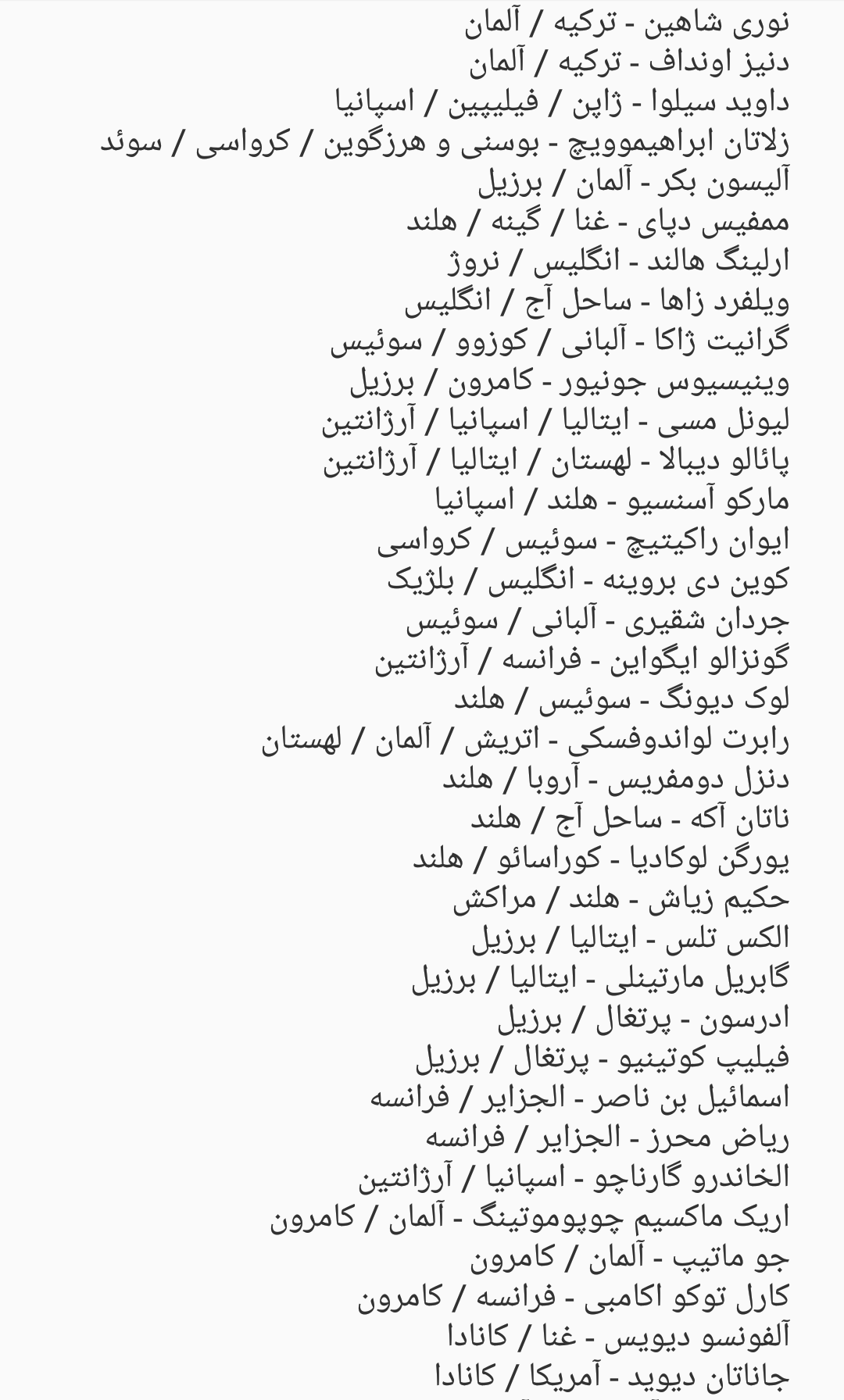 نوری شاهین - ترکیه / آلمان
دنیز اونداف - ترکیه / آلمان
داوید سیلوا - ژاپن / فیلیپین / اسپانیا
زلاتان ابراهیموویچ - بوسنی و هرزگوین / کرواسی / سوئد
آلیسون بکر - آلمان / برزیل
ممفیس دپای - غنا / گینه / هلند
ارلینگ هالند - انگلیس / نروژ
ویلفرد زاها - ساحل آج / انگلیس
گرانیت ژاکا - آلبانی / کوزوو / سوئیس
وینیسیوس جونیور - کامرون / برزیل
لیونل مسی - ایتالیا / اسپانیا / آرژانتین
پائالو دیبالا - لهستان / ایتالیا / آرژانتین
مارکو آسنسیو - هلند / اسپانیا
ایوان راکیتیچ - سوئیس / کرواسی
کوین دی بروینه - انگلیس / بلژیک
جردان شقیری - آلبانی / سوئیس
گونزالو ایگواین - فرانسه / آرژانتین
لوک دیونگ - سوئیس / هلند
رابرت لواندوفسکی - اتریش / آلمان / لهستان
دنزل دومفریس - آروبا / هلند
ناتان آکه - ساحل آج / هلند
یورگن لوکادیا - کوراسائو / هلند
حکیم زیاش - هلند / مراکش
الکس تلس - ایتالیا / برزیل
گابریل مارتینلی - ایتالیا / برزیل
ادرسون - پرتغال / برزیل
فیلیپ کوتینیو - پرتغال / برزیل
اسمائیل بن ناصر - الجزایر / فرانسه
ریاض محرز - الجزایر / فرانسه
الخاندرو گارناچو - اسپانیا / آرژانتین
اریک ماکسیم چوپوموتینگ - آلمان / کامرون
جو ماتیپ - آلمان / کامرون
کارل توکو اکامبی - فرانسه / کامرون
آلفونسو دیویس - غنا / کانادا
جاناتان دیوید - آمریکا / کانادا